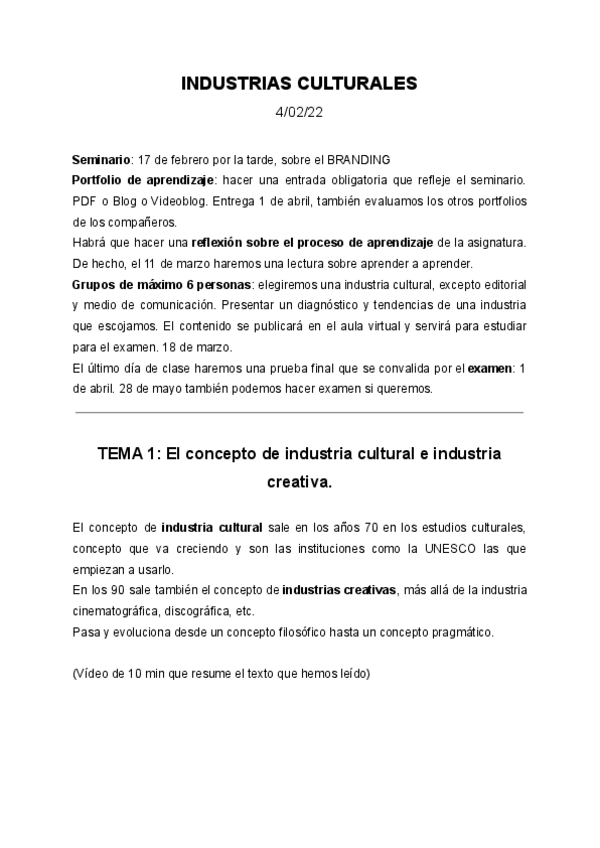 INDUSTRIAS CULTURALES

4/02/22

Seminario: 17 de febrero por la tarde, sobre el BRANDING
Portfolio de aprendizaje: hacer una entrada obligatoria que refleje el seminario. PDF o Blog o Videoblog. Entrega 1 de abril, también evaluamos los otros portfolios de los compañeros.
Habrá que hacer una reflexión sobre el proceso de aprendizaje de la asignatura. De hecho, el 11 de marzo haremos una lectura sobre aprender a aprender.
Grupos de máximo 6 personas: elegiremos una industria cultural, excepto editorial y medio de comunicación. Presentar un diagnóstico y tendencias de una industria que escojamos. El contenido se publicará en el aula virtual y servirá para estudiar para el examen. 18 de marzo.
El último día de clase haremos una prueba final que se convalida por el examen: 1 de abril. 28 de mayo también podemos hacer examen si queremos.

TEMA 1: El concepto de industria cultural e industria creativa.

El concepto de industria cultural sale en los años 70 en los estudios culturales, concepto que va creciendo y son las instituciones como la UNESCO las que empiezan a usarlo.
En los 90 sale también el concepto de industrias creativas, más allá de la industria cinematográfica, discográfica, etc.
Pasa y evoluciona desde un concepto filosófico hasta un concepto pragmático.

(Vídeo de 10 min que resume el texto que hemos leído)